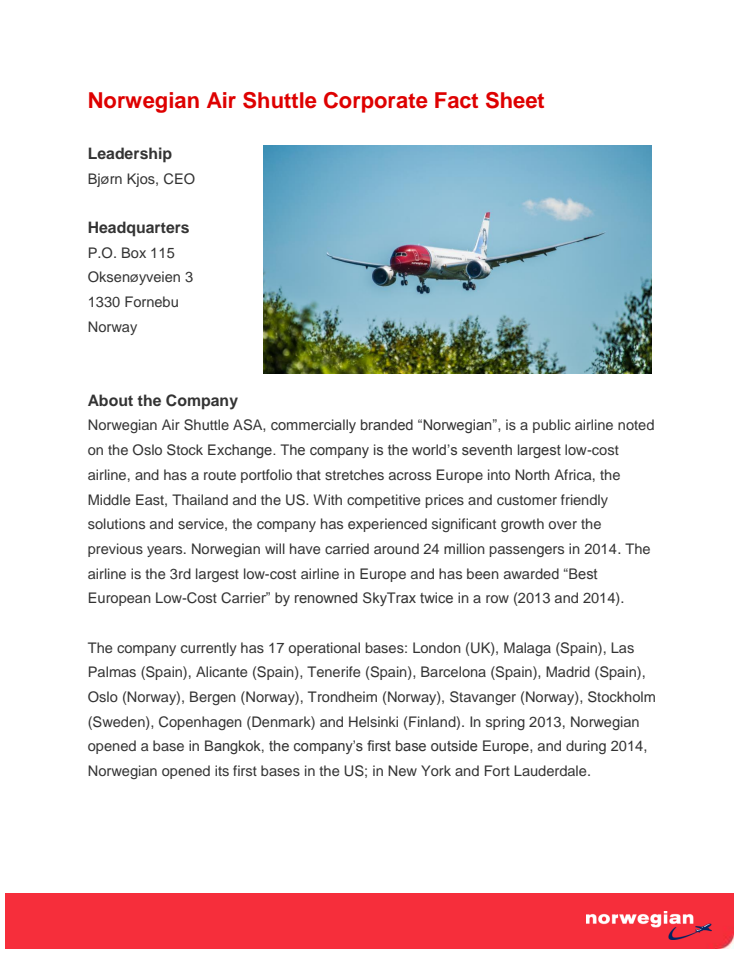 Norwegian Air Shuttle Corporate Fact Sheet

Leadership
Bjørn Kjos, CEO

Headquarters
P.O. Box 115
Oksenøyveien 3
1330 Fornebu
Norway

About the Company
Norwegian Air Shuttle ASA, commercially branded “Norwegian”, is a public airline noted on the Oslo Stock Exchange. The company is the world’s seventh largest low-cost airline, and has a route portfolio that stretches across Europe into North Africa, the Middle East, Thailand and the US. With competitive prices and customer friendly solutions and service, the company has experienced significant growth over the previous years. Norwegian will have carried around 24 million passengers in 2014. The airline is the 3rd largest low-cost airline in Europe and has been awarded “Best European Low-Cost Carrier” by renowned SkyTrax twice in a row (2013 and 2014).

The company currently has 17 operational bases: London (UK), Malaga (Spain), Las Palmas (Spain), Alicante (Spain), Tenerife (Spain), Barcelona (Spain), Madrid (Spain), Oslo (Norway), Bergen (Norway), Trondheim (Norway), Stavanger (Norway), Stockholm (Sweden), Copenhagen (Denmark) and Helsinki (Finland). In spring 2013, Norwegian opened a base in Bangkok, the company’s first base outside Europe, and during 2014, Norwegian opened its first bases in the US; in New York and Fort Lauderdale.

norwegian